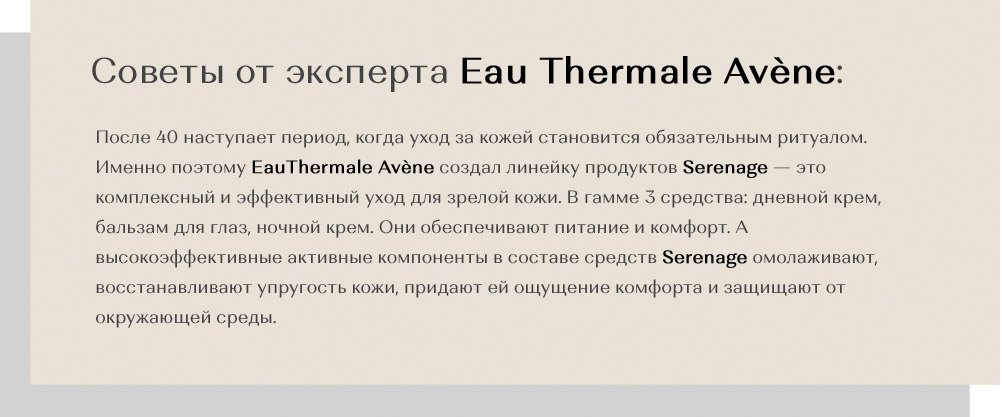 Советы от эксперта Eau Thermale Avène:

После 40 наступает период, когда уход за кожей становится обязательным ритуалом. Именно поэтому EauThermale Avène создал линейку продуктов Serenage — это комплексный и эффективный уход для зрелой кожи. В гамме 3 средства: дневной крем, бальзам для глаз, ночной крем. Они обеспечивают питание и комфорт. А высокоэффективные активные компоненты в составе средств Serenage омолаживают, восстанавливают упругость кожи, придают ей ощущение комфорта и защищают от окружающей среды.